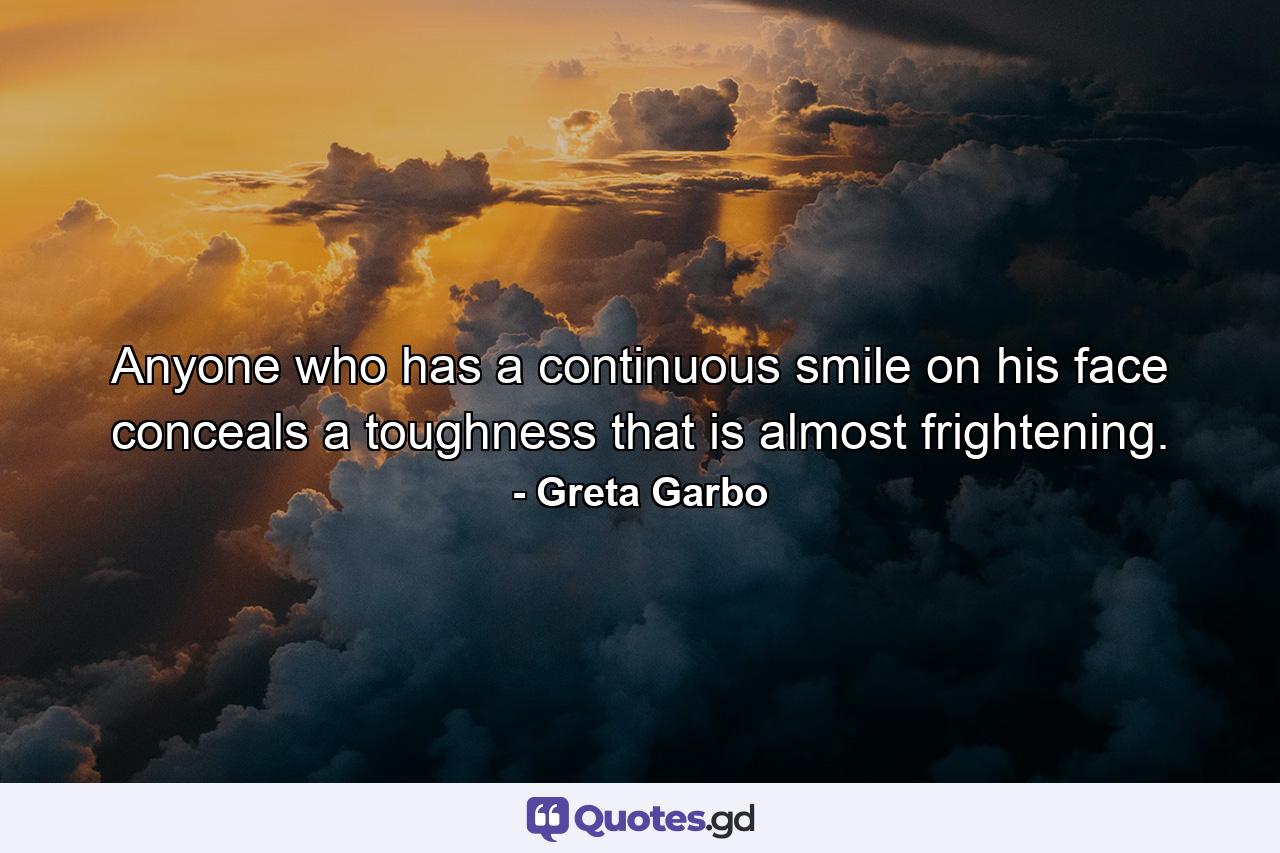 Anyone who has a continuous smile on his face conceals a toughness that is almost frightening.

- Greta Garbo

Quotes.gd